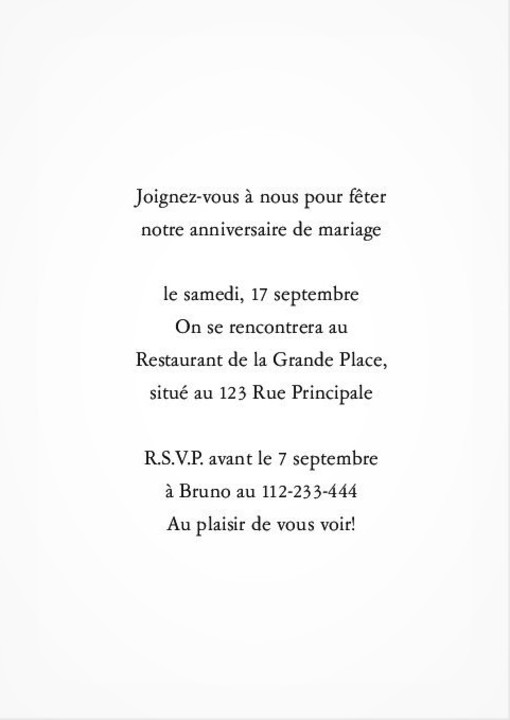 Joignez-vous à nous pour fêter
notre anniversaire de mariage

le samedi, 17 septembre
On se rencontrera au
Restaurant de la Grande Place,
situé au 123 Rue Principale

R.S.V.P. avant le 7 septembre
à Bruno au 112-233-444
Au plaisir de vous voir!